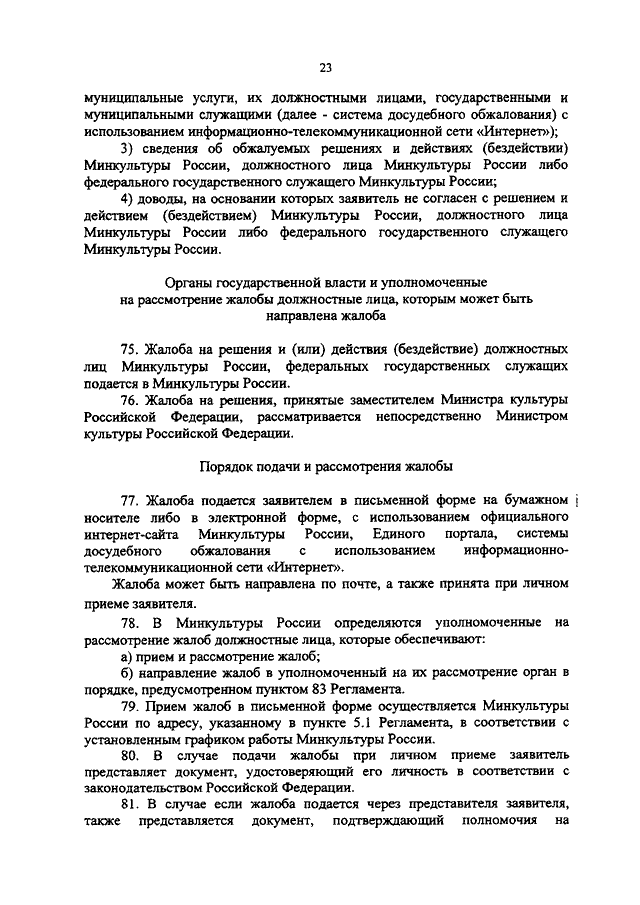 23

муниципальные услуги, их должностными лицами, государственными и муниципальными служащими (далее - система досудебного обжалования) с использованием информационно-телекоммуникационной сети «Интернет»);

3) сведения об обжалуемых решениях и действиях (бездействии) Минкультуры России, должностного лица Минкультуры России либо федерального государственного служащего Минкультуры России;

4) доводы, на основании которых заявитель не согласен с решением и действием (бездействием) Минкультуры России, должностного лица Минкультуры России либо федерального государственного служащего Минкультуры России.

Органы государственной власти и уполномоченные на рассмотрение жалобы должностные лица, которым может быть направлена жалоба

75. Жалоба на решения и (или) действия (бездействие) должностных лиц Минкультуры России, федеральных государственных служащих подается в Минкультуры России.

76. Жалоба на решения, принятые заместителем Министра культуры Российской Федерации, рассматривается непосредственно Министром культуры Российской Федерации.

Порядок подачи и рассмотрения жалобы

77. Жалоба подается заявителем в письменной форме на бумажном носителе либо в электронной форме, с использованием официального интернет-сайта Минкультуры России, Единого портала, системы досудебного обжалования с использованием информационно-телекоммуникационной сети «Интернет».

Жалоба может быть направлена по почте, а также принята при личном приеме заявителя.

78. В Минкультуры России определяются уполномоченные на рассмотрение жалоб должностные лица, которые обеспечивают:

а) прием и рассмотрение жалоб;

б) направление жалоб в уполномоченный на их рассмотрение орган в порядке, предусмотренном пунктом 83 Регламента.

79. Прием жалоб в письменной форме осуществляется Минкультуры России по адресу, указанному в пункте 5.1 Регламента, в соответствии с установленным графиком работы Минкультуры России.

80. В случае подачи жалобы при личном приеме заявитель представляет документ, удостоверяющий его личность в соответствии с законодательством Российской Федерации.

81. В случае если жалоба подается через представителя заявителя, также представляется документ, подтверждающий полномочия на